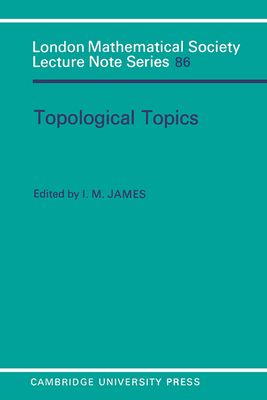 London Mathematical Society
Lecture Note Series 86

Topological Topics

Edited by I. M. JAMES

CAMBRIDGE UNIVERSITY PRESS